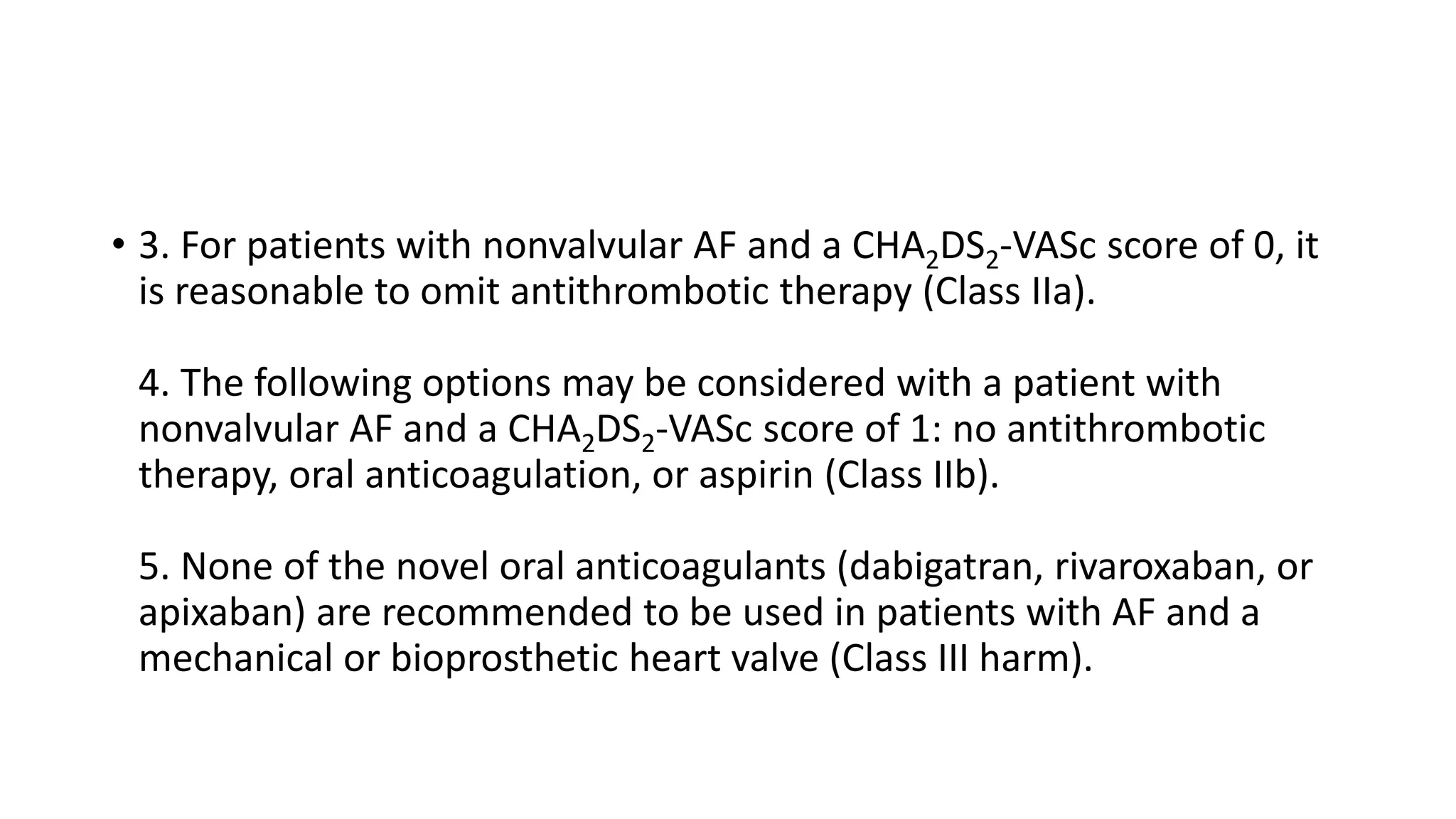 • 3. For patients with nonvalvular AF and a $CHA_2DS_2$-VASc score of 0, it is reasonable to omit antithrombotic therapy (Class IIa).

4. The following options may be considered with a patient with nonvalvular AF and a $CHA_2DS_2$-VASc score of 1: no antithrombotic therapy, oral anticoagulation, or aspirin (Class IIb).

5. None of the novel oral anticoagulants (dabigatran, rivaroxaban, or apixaban) are recommended to be used in patients with AF and a mechanical or bioprosthetic heart valve (Class III harm).